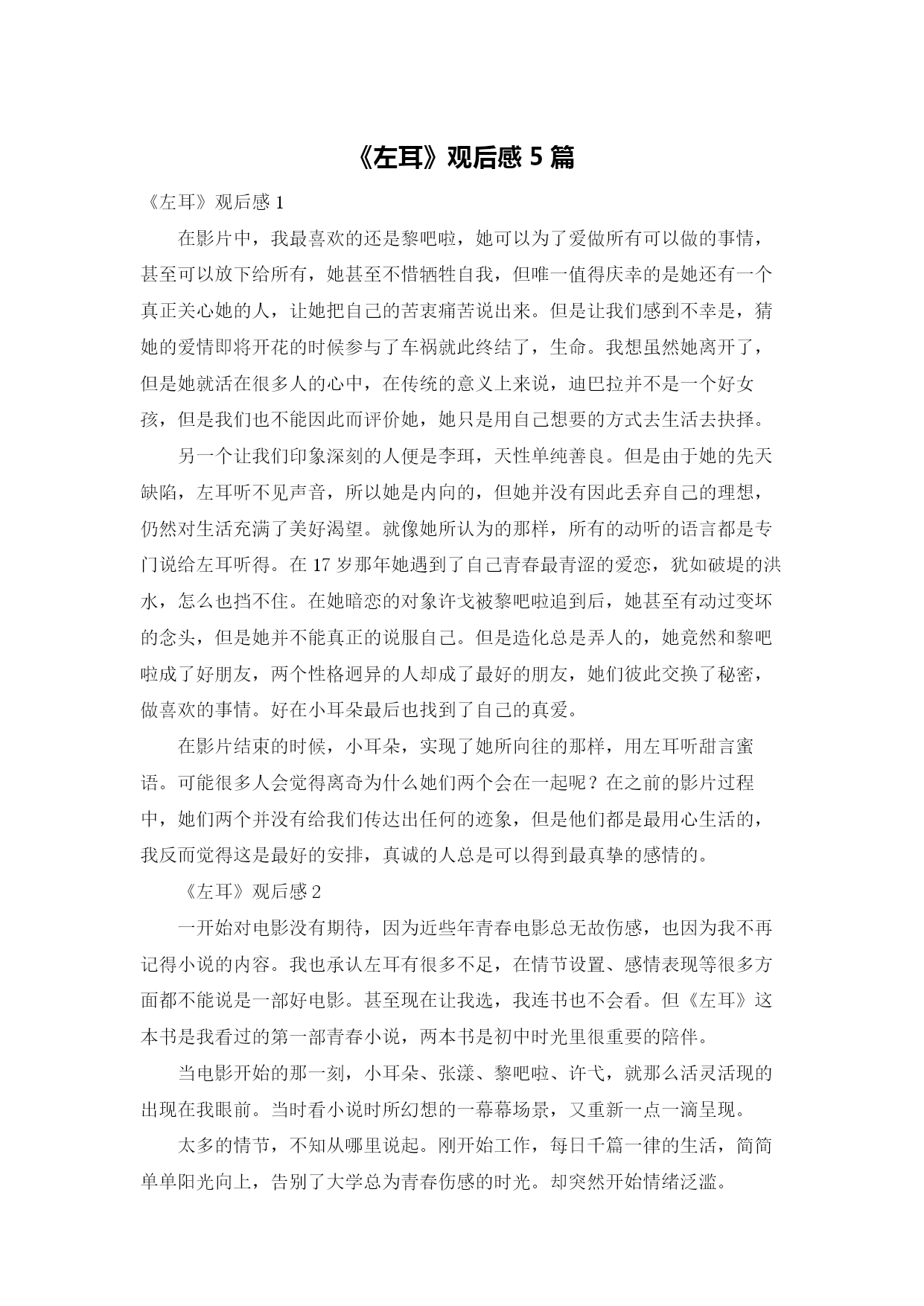 《左耳》观后感 5 篇

《左耳》观后感 1

在影片中，我最喜欢的还是黎吧啦，她可以为了爱做所有可以做的事情，甚至可以放下给所有，她甚至不惜牺牲自我，但唯一值得庆幸的是她还有一个真正关心她的人，让她把自己的苦衷痛苦说出来。但是让我们感到不幸是，猜她的爱情即将开花的时候参与了车祸就此终结了，生命。我想虽然她离开了，但是她就活在很多人的心中，在传统的意义上来说，迪巴拉并不是一个好女孩，但是我们也不能因此而评价她，她只是用自己想要的方式去生活去抉择。

另一个让我们印象深刻的人便是李珥，天性单纯善良。但是由于她的先天缺陷，左耳听不见声音，所以她是内向的，但她并没有因此丢弃自己的理想，仍然对生活充满了美好渴望。就像她所认为的那样，所有的动听的语言都是专门说给左耳听得。在 17 岁那年她遇到了自己青春最青涩的爱恋，犹如破堤的洪水，怎么也挡不住。在她暗恋的对象许戈被黎吧啦追到后，她甚至有动过变坏的念头，但是她并不能真正的说服自己。但是造化总是弄人的，她竟然和黎吧啦成了好朋友，两个性格迥异的人却成了最好的朋友，她们彼此交换了秘密，做喜欢的事情。好在小耳朵最后也找到了自己的真爱。

在影片结束的时候，小耳朵，实现了她所向往的那样，用左耳听甜言蜜语。可能很多人会觉得离奇为什么她们两个会在一起呢？在之前的影片过程中，她们两个并没有给我们传达出任何的迹象，但是他们都是最用心生活的，我反而觉得这是最好的安排，真诚的人总是可以得到最真挚的感情的。

《左耳》观后感 2

一开始对电影没有期待，因为近些年青春电影总无故伤感，也因为我不再记得小说的内容。我也承认左耳有很多不足，在情节设置、感情表现等很多方面都不能说是一部好电影。甚至现在让我选，我连书也不会看。但《左耳》这本书是我看过的第一部青春小说，两本书是初中时光里很重要的陪伴。

当电影开始的那一刻，小耳朵、张漾、黎吧啦、许弋，就那么活灵活现的出现在我眼前。当时看小说时所幻想的一幕幕场景，又重新一点一滴呈现。

太多的情节，不知从哪里说起。刚开始工作，每日千篇一律的生活，简简单单阳光向上，告别了大学总为青春伤感的时光。却突然开始情绪泛滥。